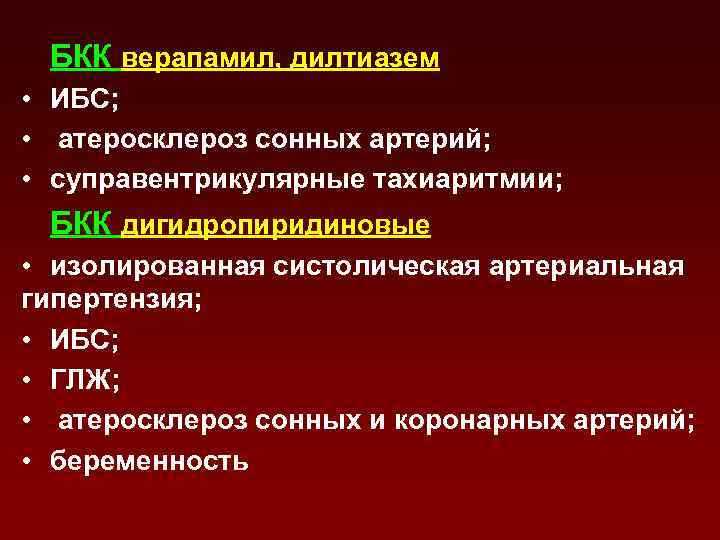 БКК верапамил, дилтиазем

• ИБС;
• атеросклероз сонных артерий;
• суправентрикулярные тахиаритмии;

БКК дигидропиридиновые

• изолированная систолическая артериальная гипертензия;
• ИБС;
• ГЛЖ;
• атеросклероз сонных и коронарных артерий;
• беременность